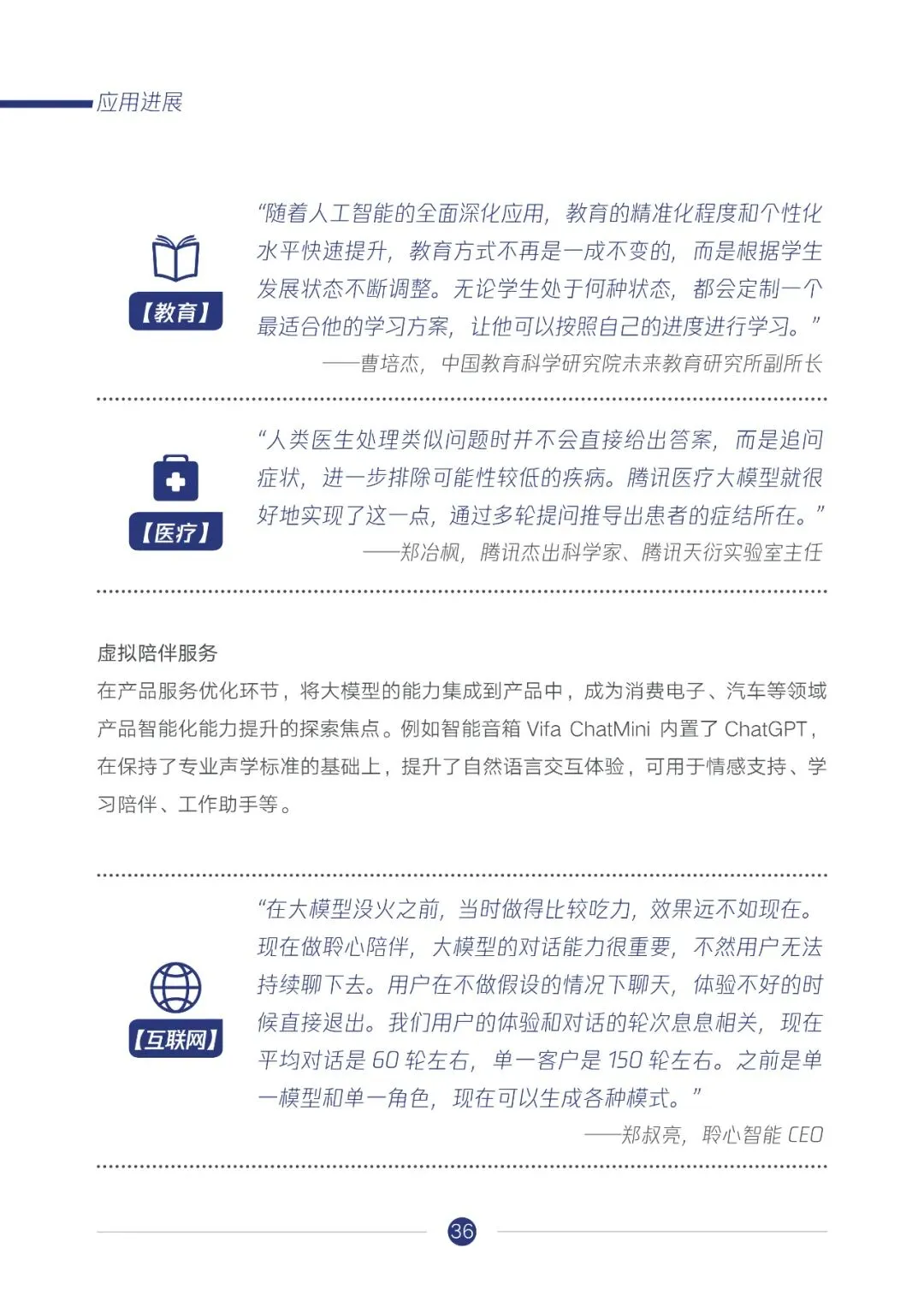 应用进展

【教育】

“随着人工智能的全面深化应用，教育的精准化程度和个性化水平快速提升，教育方式不再是一成不变的，而是根据学生发展状态不断调整。无论学生处于何种状态，都会定制一个最适合他的学习方案，让他可以按照自己的进度进行学习。”

——曹培杰，中国教育科学研究院未来教育研究所副所长

【医疗】

“人类医生处理类似问题时并不会直接给出答案，而是追问症状，进一步排除可能性较低的疾病。腾讯医疗大模型就很好地实现了这一点，通过多轮提问推导出患者的症结所在。”

——郑冶枫，腾讯杰出科学家、腾讯天衍实验室主任

虚拟陪伴服务

在产品服务优化环节，将大模型的能力集成到产品中，成为消费电子、汽车等领域产品智能化能力提升的探索焦点。例如智能音箱 Vifa ChatMini 内置了 ChatGPT，在保持了专业声学标准的基础上，提升了自然语言交互体验，可用于情感支持、学习陪伴、工作助手等。

【互联网】

“在大模型没火之前，当时做得比较吃力，效果远不如现在。现在做聆心陪伴，大模型的对话能力很重要，不然用户无法持续聊下去。用户在不做假设的情况下聊天，体验不好的时候直接退出。我们用户的体验和对话的轮次息息相关，现在平均对话是 60 轮左右，单一客户是 150 轮左右。之前是单一模型和单一角色，现在可以生成各种模式。”

——郑叔亮，聆心智能 CEO

36